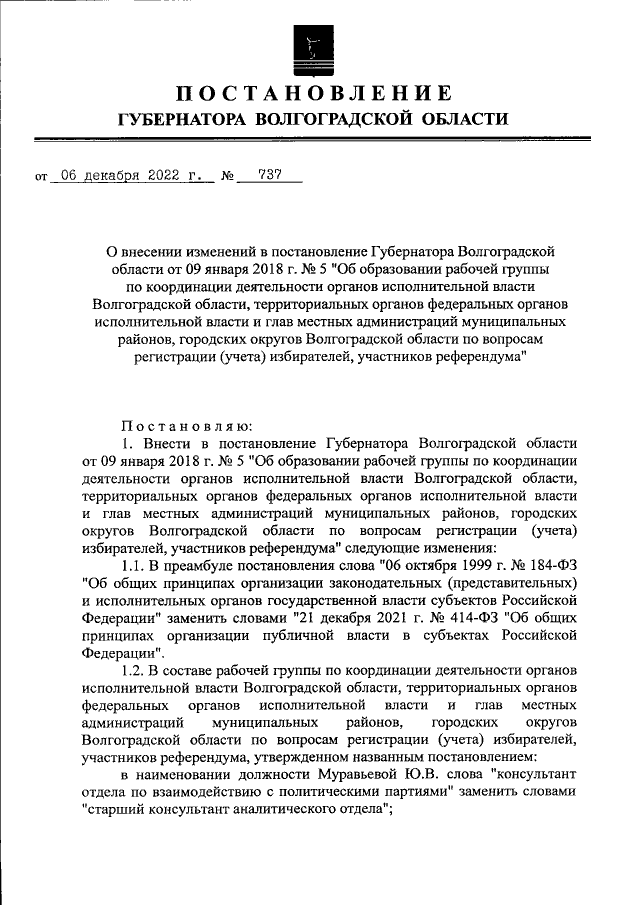 ПОСТАНОВЛЕНИЕ
ГУБЕРНАТОРА ВОЛГОГРАДСКОЙ ОБЛАСТИ

от 06 декабря 2022 г. № 737

О внесении изменений в постановление Губернатора Волгоградской области от 09 января 2018 г. № 5 "Об образовании рабочей группы по координации деятельности органов исполнительной власти Волгоградской области, территориальных органов федеральных органов исполнительной власти и глав местных администраций муниципальных районов, городских округов Волгоградской области по вопросам регистрации (учета) избирателей, участников референдума"

Постановляю:
1. Внести в постановление Губернатора Волгоградской области от 09 января 2018 г. № 5 "Об образовании рабочей группы по координации деятельности органов исполнительной власти Волгоградской области, территориальных органов федеральных органов исполнительной власти и глав местных администраций муниципальных районов, городских округов Волгоградской области по вопросам регистрации (учета) избирателей, участников референдума" следующие изменения:
1.1. В преамбуле постановления слова "06 октября 1999 г. № 184-ФЗ "Об общих принципах организации законодательных (представительных) и исполнительных органов государственной власти субъектов Российской Федерации" заменить словами "21 декабря 2021 г. № 414-ФЗ "Об общих принципах организации публичной власти в субъектах Российской Федерации".
1.2. В составе рабочей группы по координации деятельности органов исполнительной власти Волгоградской области, территориальных органов федеральных органов исполнительной власти и глав местных администраций муниципальных районов, городских округов Волгоградской области по вопросам регистрации (учета) избирателей, участников референдума, утвержденном названным постановлением:
в наименовании должности Муравьевой Ю.В. слова "консультант отдела по взаимодействию с политическими партиями" заменить словами "старший консультант аналитического отдела";